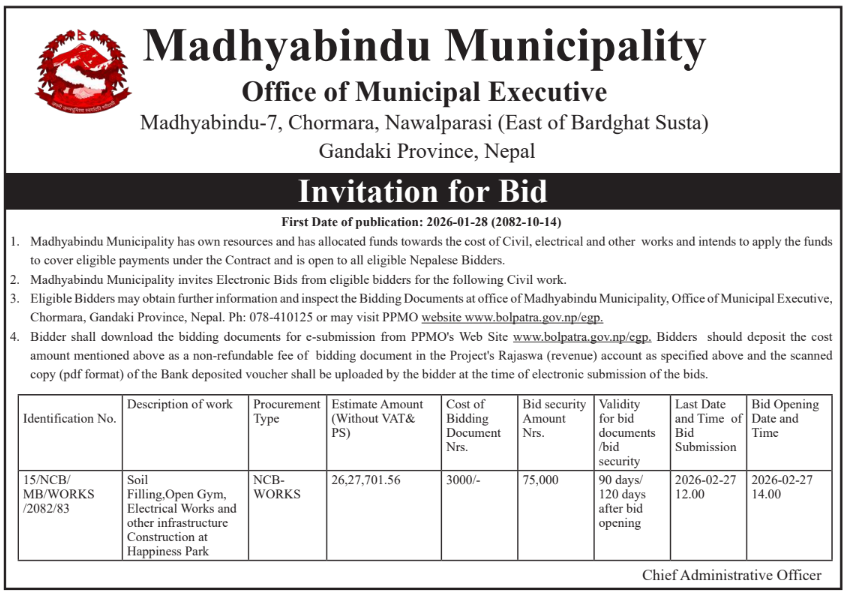 Madhyabindu Municipality
Office of Municipal Executive
Madhyabindu-7, Chormara, Nawalparasi (East of Bardghat Susta)
Gandaki Province, Nepal

Invitation for Bid

First Date of publication: 2026-01-28 (2082-10-14)

1. Madhyabindu Municipality has own resources and has allocated funds towards the cost of Civil, electrical and other works and intends to apply the funds to cover eligible payments under the Contract and is open to all eligible Nepalese Bidders.
2. Madhyabindu Municipality invites Electronic Bids from eligible bidders for the following Civil work.
3. Eligible Bidders may obtain further information and inspect the Bidding Documents at office of Madhyabindu Municipality, Office of Municipal Executive, Chormara, Gandaki Province, Nepal. Ph: 078-410125 or may visit PPMO website www.bolpatra.gov.np/egp.
4. Bidder shall download the bidding documents for e-submission from PPMO's Web Site www.bolpatra.gov.np/egp. Bidders should deposit the cost amount mentioned above as a non-refundable fee of bidding document in the Project's Rajaswa (revenue) account as specified above and the scanned copy (pdf format) of the Bank deposited voucher shall be uploaded by the bidder at the time of electronic submission of the bids.

| Identification No. | Description of work | Procurement Type | Estimate Amount (Without VAT& PS) | Cost of Bidding Document Nrs. | Bid security Amount Nrs. | Validity for bid documents /bid security | Last Date and Time of Bid Submission | Bid Opening Date and Time |
|---|---|---|---|---|---|---|---|---|
| 15/NCB/ MB/WORKS /2082/83 | Soil Filling,Open Gym, Electrical Works and other infrastructure Construction at Happiness Park | NCB-WORKS | 26,27,701.56 | 3000/- | 75,000 | 90 days/ 120 days after bid opening | 2026-02-27 12.00 | 2026-02-27 14.00 |

Chief Administrative Officer